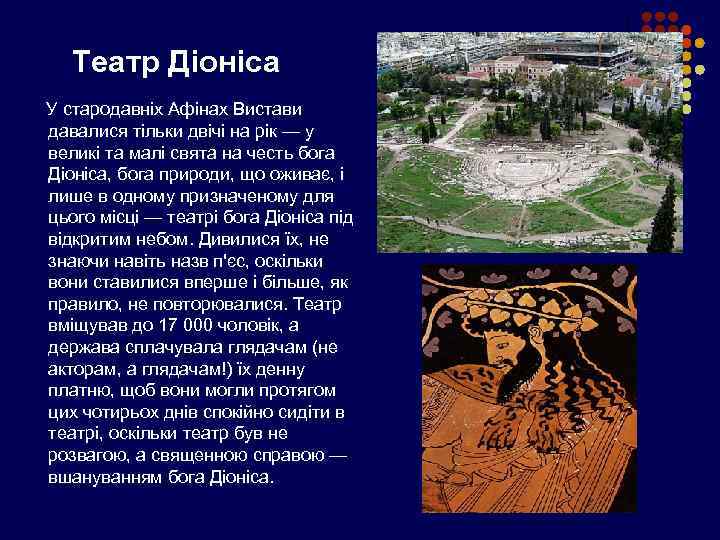 Театр Діоніса

У стародавніх Афінах Вистави давалися тільки двічі на рік — у великі та малі свята на честь бога Діоніса, бога природи, що оживає, і лише в одному призначеному для цього місці — театрі бога Діоніса під відкритим небом. Дивилися їх, не знаючи навіть назв п'єс, оскільки вони ставилися вперше і більше, як правило, не повторювалися. Театр вміщував до 17 000 чоловік, а держава сплачувала глядачам (не акторам, а глядачам!) їх денну платню, щоб вони могли протягом цих чотирьох днів спокійно сидіти в театрі, оскільки театр був не розвагою, а священною справою — вшануванням бога Діоніса.